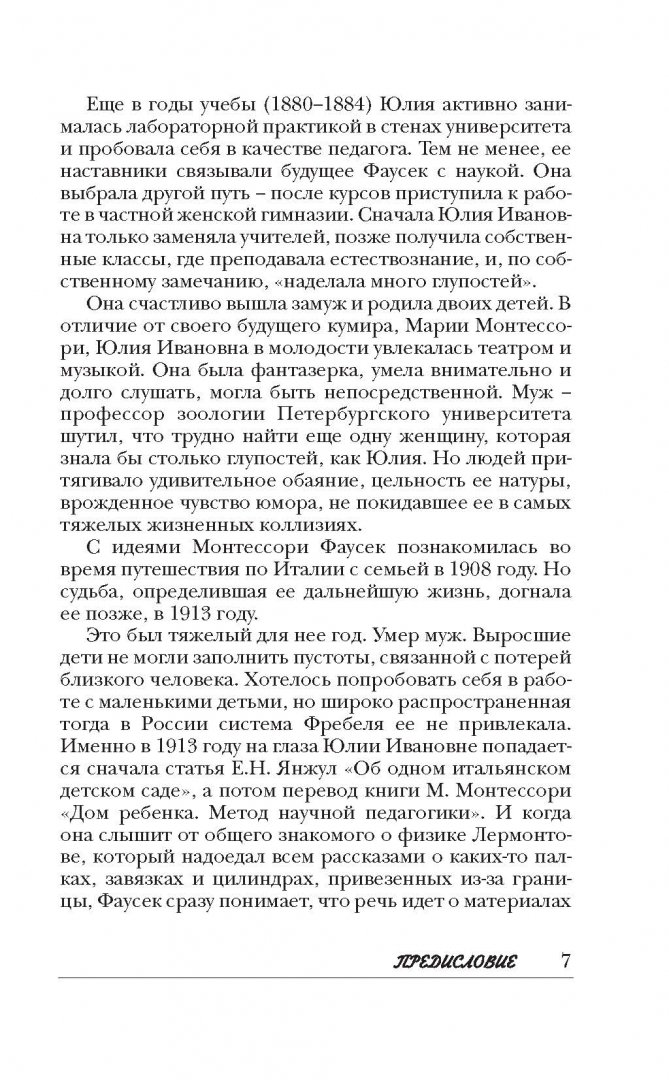 Еще в годы учебы (1880–1884) Юлия активно занималась лабораторной практикой в стенах университета и пробовала себя в качестве педагога. Тем не менее, ее наставники связывали будущее Фаусек с наукой. Она выбрала другой путь – после курсов приступила к работе в частной женской гимназии. Сначала Юлия Ивановна только заменяла учителей, позже получила собственные классы, где преподавала естествознание, и, по собственному замечанию, «наделала много глупостей».

Она счастливо вышла замуж и родила двоих детей. В отличие от своего будущего кумира, Марии Монтессори, Юлия Ивановна в молодости увлекалась театром и музыкой. Она была фантазерка, умела внимательно и долго слушать, могла быть непосредственной. Муж – профессор зоологии Петербургского университета шутил, что трудно найти еще одну женщину, которая знала бы столько глупостей, как Юлия. Но людей притягивало удивительное обаяние, цельность ее натуры, врожденное чувство юмора, не покидавшее ее в самых тяжелых жизненных коллизиях.

С идеями Монтессори Фаусек познакомилась во время путешествия по Италии с семьей в 1908 году. Но судьба, определившая ее дальнейшую жизнь, догнала ее позже, в 1913 году.

Это был тяжелый для нее год. Умер муж. Выросшие дети не могли заполнить пустоты, связанной с потерей близкого человека. Хотелось попробовать себя в работе с маленькими детьми, но широко распространенная тогда в России система Фребеля ее не привлекала. Именно в 1913 году на глаза Юлии Ивановне попадается сначала статья Е.Н. Янжул «Об одном итальянском детском саде», а потом перевод книги М. Монтессори «Дом ребенка. Метод научной педагогики». И когда она слышит от общего знакомого о физике Лермонтове, который надоедал всем рассказами о каких-то палках, завязках и цилиндрах, привезенных из-за границы, Фаусек сразу понимает, что речь идет о материалах

ПРЕДИСЛОВИЕ 7